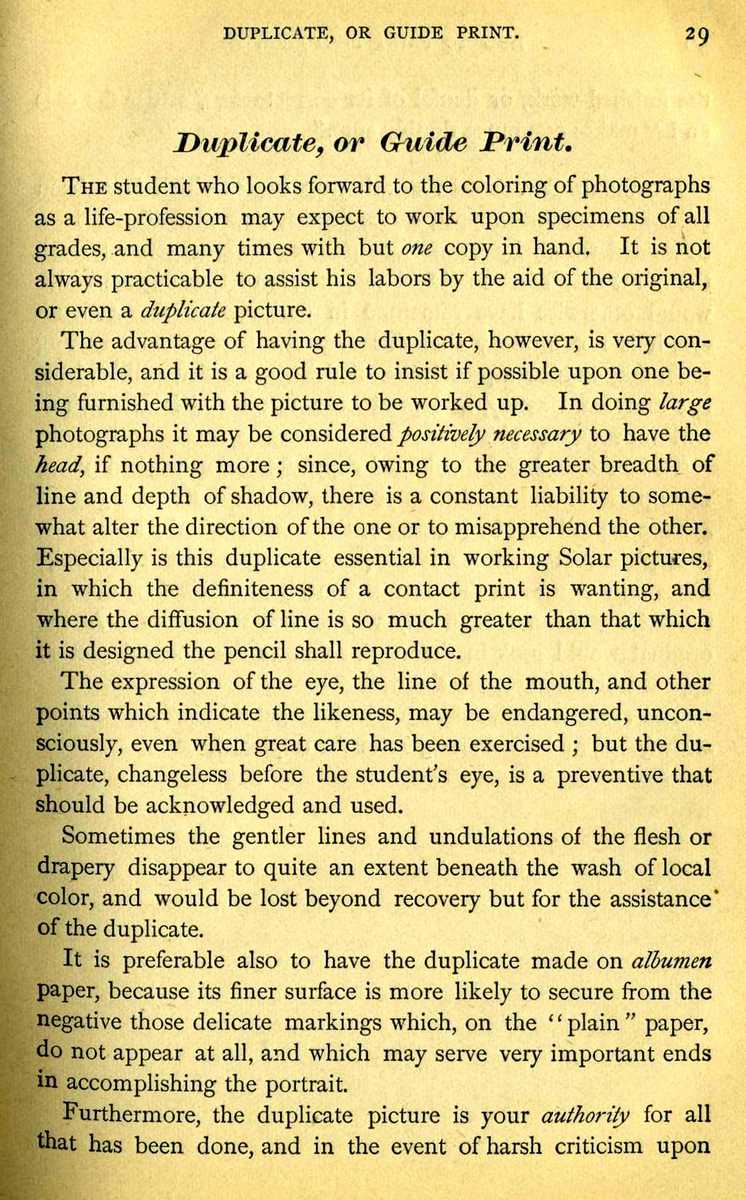 DUPLICATE, OR GUIDE PRINT. 29

Duplicate, or Guide Print.

THE student who looks forward to the coloring of photographs as a life-profession may expect to work upon specimens of all grades, and many times with but one copy in hand. It is not always practicable to assist his labors by the aid of the original, or even a duplicate picture.

The advantage of having the duplicate, however, is very considerable, and it is a good rule to insist if possible upon one being furnished with the picture to be worked up. In doing large photographs it may be considered positively necessary to have the head, if nothing more; since, owing to the greater breadth of line and depth of shadow, there is a constant liability to somewhat alter the direction of the one or to misapprehend the other. Especially is this duplicate essential in working Solar pictures, in which the definiteness of a contact print is wanting, and where the diffusion of line is so much greater than that which it is designed the pencil shall reproduce.

The expression of the eye, the line of the mouth, and other points which indicate the likeness, may be endangered, unconsciously, even when great care has been exercised; but the duplicate, changeless before the student's eye, is a preventive that should be acknowledged and used.

Sometimes the gentler lines and undulations of the flesh or drapery disappear to quite an extent beneath the wash of local color, and would be lost beyond recovery but for the assistance of the duplicate.

It is preferable also to have the duplicate made on albumen paper, because its finer surface is more likely to secure from the negative those delicate markings which, on the "plain" paper, do not appear at all, and which may serve very important ends in accomplishing the portrait.

Furthermore, the duplicate picture is your authority for all that has been done, and in the event of harsh criticism upon